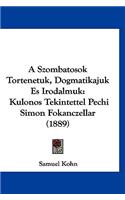 A Szombatosok Tortenetuk, Dogmatikajuk Es Irodalmuk: Kulonos Tekintettel Pechi Simon Fokanczellar (1889)

Samuel Kohn